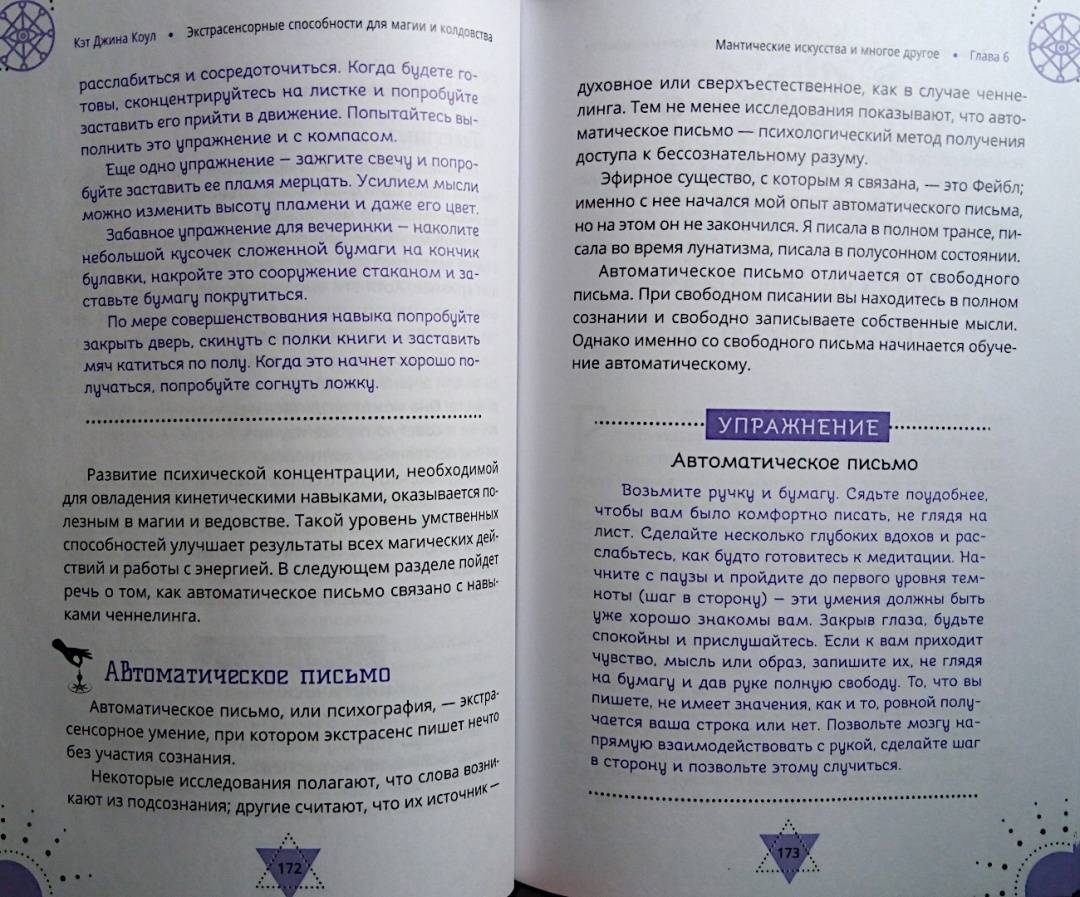 Кэт Джина Коул • Экстрасенсорные способности для магии и колдовства

расслабиться и сосредоточиться. Когда будете готовы, сконцентрируйтесь на листке и попробуйте заставить его прийти в движение. Попытайтесь выполнить это упражнение и с компасом.

Еще одно упражнение — зажгите свечу и попробуйте заставить ее пламя мерцать. Усилием мысли можно изменить высоту пламени и даже его цвет.

Забавное упражнение для вечеринки — наколите небольшой кусочек сложенной бумаги на кончик булавки, накройте это сооружение стаканом и заставьте бумагу покрутиться.

По мере совершенствования навыка попробуйте закрыть дверь, скинуть с полки книги и заставить мяч катиться по полу. Когда это начнет хорошо получаться, попробуйте согнуть ложку.

Развитие психической концентрации, необходимой для овладения кинетическими навыками, оказывается полезным в магии и ведовстве. Такой уровень умственных способностей улучшает результаты всех магических действий и работы с энергией. В следующем разделе пойдет речь о том, как автоматическое письмо связано с навыками ченнелинга.

Автоматическое письмо

Автоматическое письмо, или психография, — экстрасенсорное умение, при котором экстрасенс пишет нечто без участия сознания.

Некоторые исследования полагают, что слова возникают из подсознания; другие считают, что их источник —

172

Мантические искусства и многое другое • Глава 6

духовное или сверхъестественное, как в случае ченнелинга. Тем не менее исследования показывают, что автоматическое письмо — психологический метод получения доступа к бессознательному разуму.

Эфирное существо, с которым я связана, — это Фейбл; именно с нее начался мой опыт автоматического письма, но на этом он не закончился. Я писала в полном трансе, писала во время лунатизма, писала в полусонном состоянии.

Автоматическое письмо отличается от свободного письма. При свободном писании вы находитесь в полном сознании и свободно записываете собственные мысли. Однако именно со свободного письма начинается обучение автоматическому.

УПРАЖНЕНИЕ

Автоматическое письмо

Возьмите ручку и бумагу. Сядьте поудобнее, чтобы вам было комфортно писать, не глядя на лист. Сделайте несколько глубоких вдохов и расслабьтесь, как будто готовитесь к медитации. Начните с паузы и пройдите до первого уровня темноты (шаг в сторону) — эти умения должны быть уже хорошо знакомы вам. Закрыв глаза, будьте спокойны и прислушайтесь. Если к вам приходит чувство, мысль или образ, запишите их, не глядя на бумагу и дав руке полную свободу. То, что вы пишете, не имеет значения, как и то, ровной получается ваша строка или нет. Позвольте мозгу напрямую взаимодействовать с рукой, сделайте шаг в сторону и позвольте этому случиться.

173